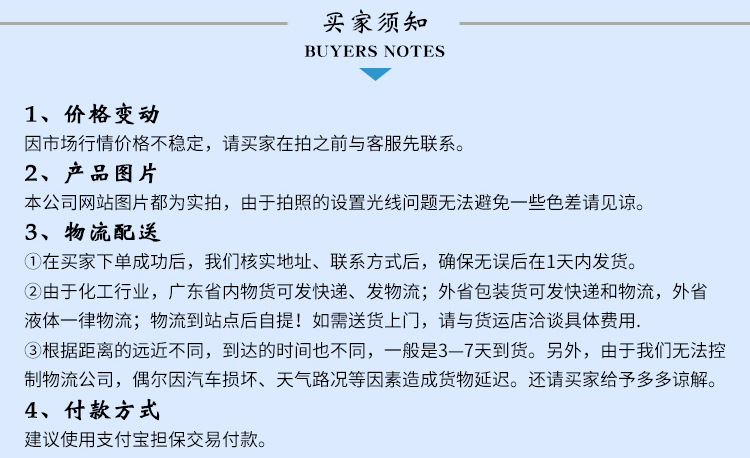 买家须知
BUYERS NOTES

1、价格变动
因市场行情价格不稳定，请买家在拍之前与客服先联系。

2、产品图片
本公司网站图片都为实拍，由于拍照的设置光线问题无法避免一些色差请见谅。

3、物流配送
①在买家下单成功后，我们核实地址、联系方式后，确保无误后在1天内发货。
②由于化工行业，广东省内物货可发快递、发物流；外省包装货可发快递和物流，外省液体一律物流；物流到站点后自提！如需送货上门，请与货运店洽谈具体费用.
③根据距离的远近不同，到达的时间也不同，一般是3—7天到货。另外，由于我们无法控制物流公司，偶尔因汽车损坏、天气路况等因素造成货物延迟。还请买家给予多多谅解。

4、付款方式
建议使用支付宝担保交易付款。